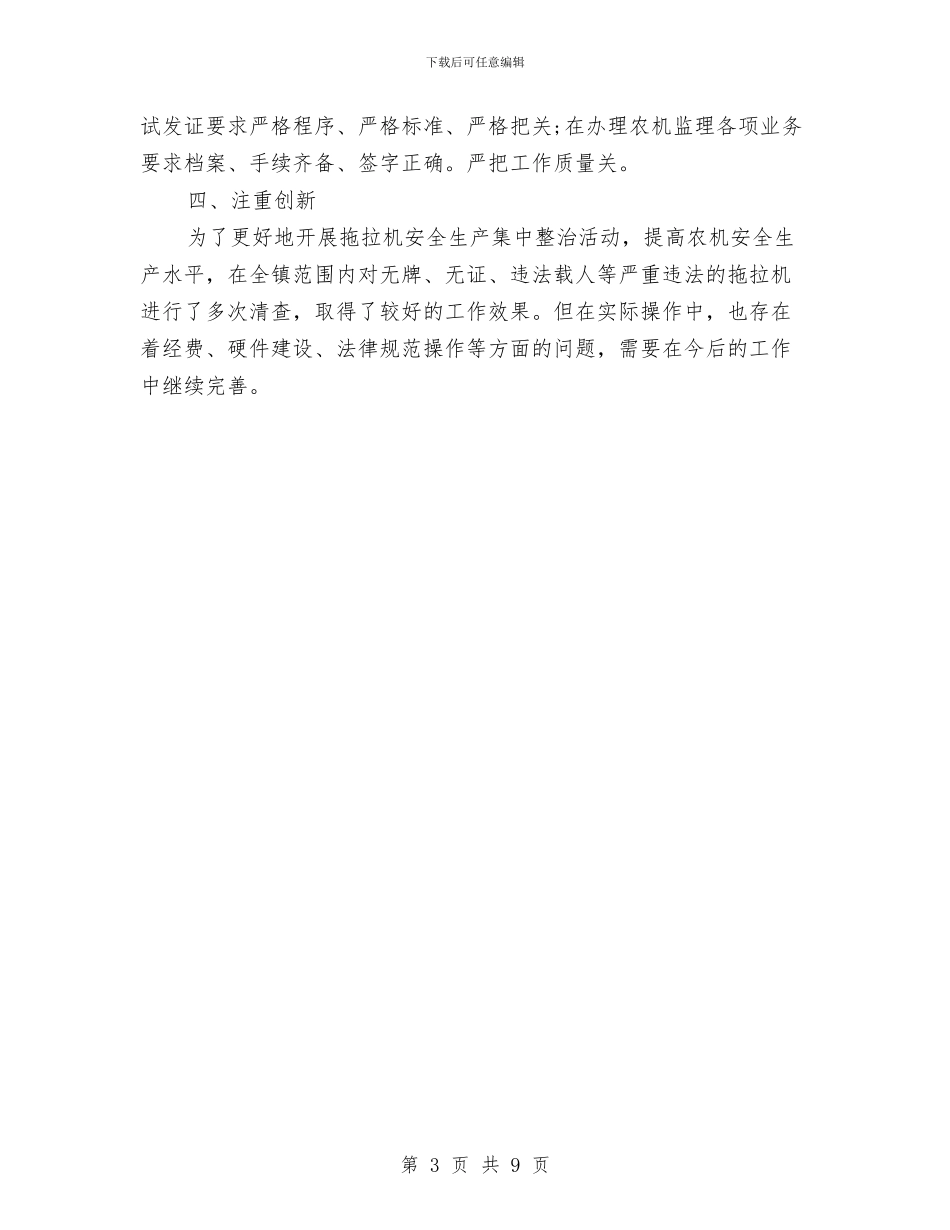 下载后可任意编辑

试发证要求严格程序、严格标准、严格把关;在办理农机监理各项业务要求档案、手续齐备、签字正确。严把工作质量关。

四、注重创新

为了更好地开展拖拉机安全生产集中整治活动，提高农机安全生产水平，在全镇范围内对无牌、无证、违法载人等严重违法的拖拉机进行了多次清查，取得了较好的工作效果。但在实际操作中，也存在着经费、硬件建设、法律规范操作等方面的问题，需要在今后的工作中继续完善。

第 3 页 共 9 页